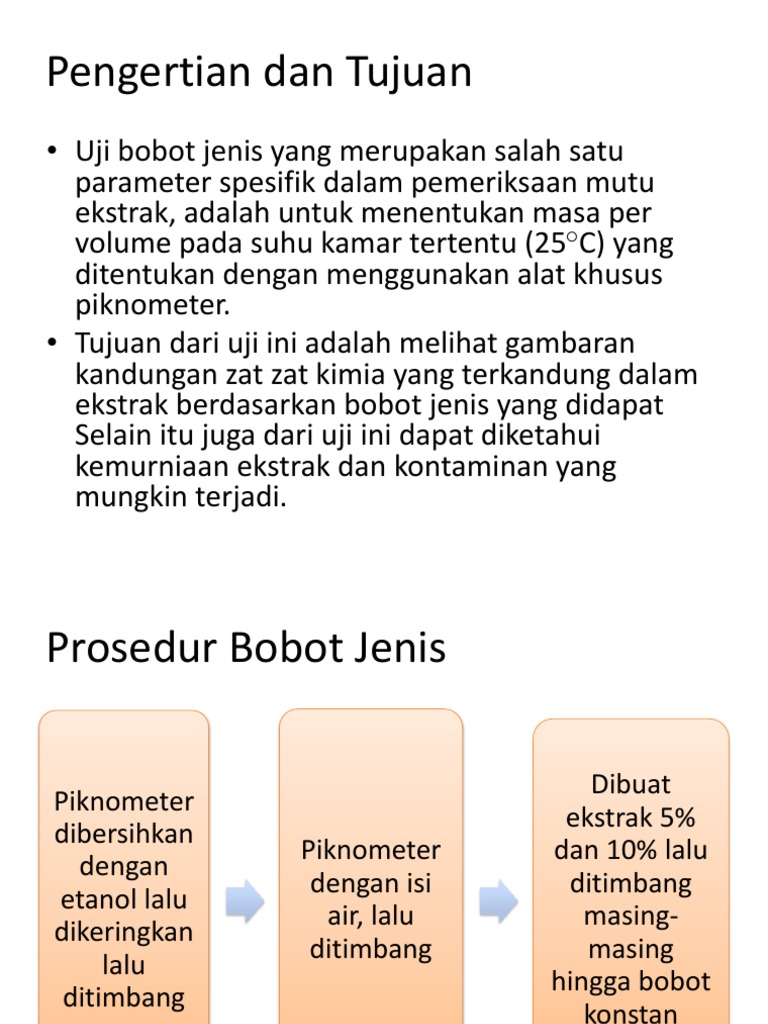 Pengertian dan Tujuan

• Uji bobot jenis yang merupakan salah satu parameter spesifik dalam pemeriksaan mutu ekstrak, adalah untuk menentukan masa per volume pada suhu kamar tertentu (25°C) yang ditentukan dengan menggunakan alat khusus piknometer.
• Tujuan dari uji ini adalah melihat gambaran kandungan zat zat kimia yang terkandung dalam ekstrak berdasarkan bobot jenis yang didapat Selain itu juga dari uji ini dapat diketahui kemurniaan ekstrak dan kontaminan yang mungkin terjadi.

Prosedur Bobot Jenis

Piknometer dibersihkan dengan etanol lalu dikeringkan lalu ditimbang

Piknometer dengan isi air, lalu ditimbang

Dibuat ekstrak 5% dan 10% lalu ditimbang masing-masing hingga bobot konstan